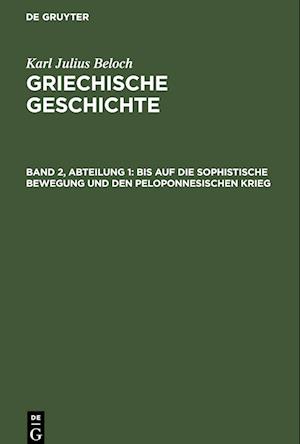 DE GRUYTER

Karl Julius Beloch
GRIECHISCHE GESCHICHTE

BAND 2, ABTEILUNG 1: BIS AUF DIE SOPHISTISCHE BEWEGUNG UND DEN PELOPONNESISCHEN KRIEG

DE
G